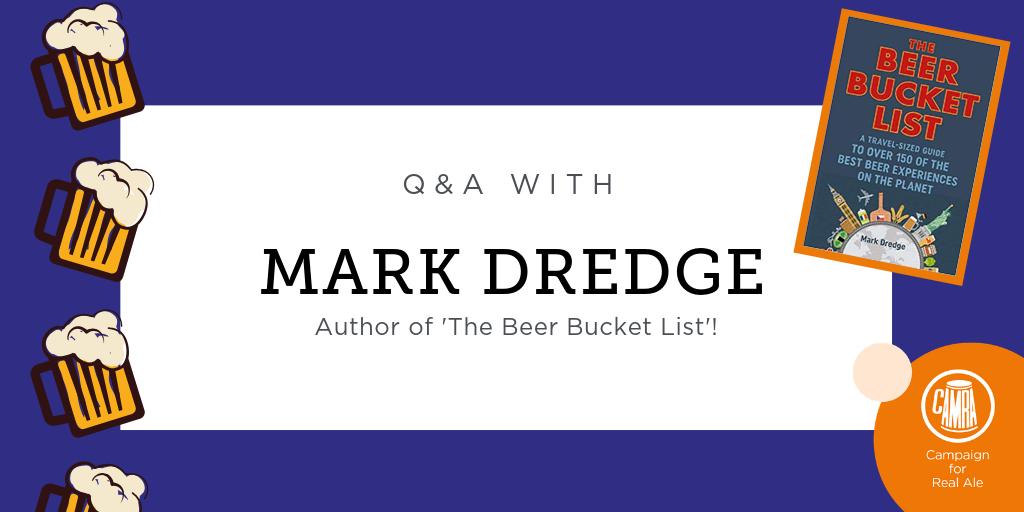 Q&A WITH

MARK DREDGE

Author of 'The Beer Bucket List'!

THE BEER BUCKET LIST

A TRAVEL-SIZED GUIDE TO OVER 150 OF THE BEST BEER EXPERIENCES ON THE PLANET

Mark Dredge

CAMRA

Campaign for Real Ale